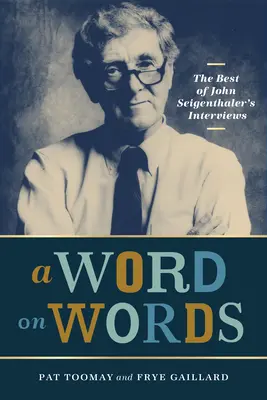 The Best of John Seigenthaler's Interviews

a WORD on WORDS

PAT TOOMAY and FRYE GAILLARD